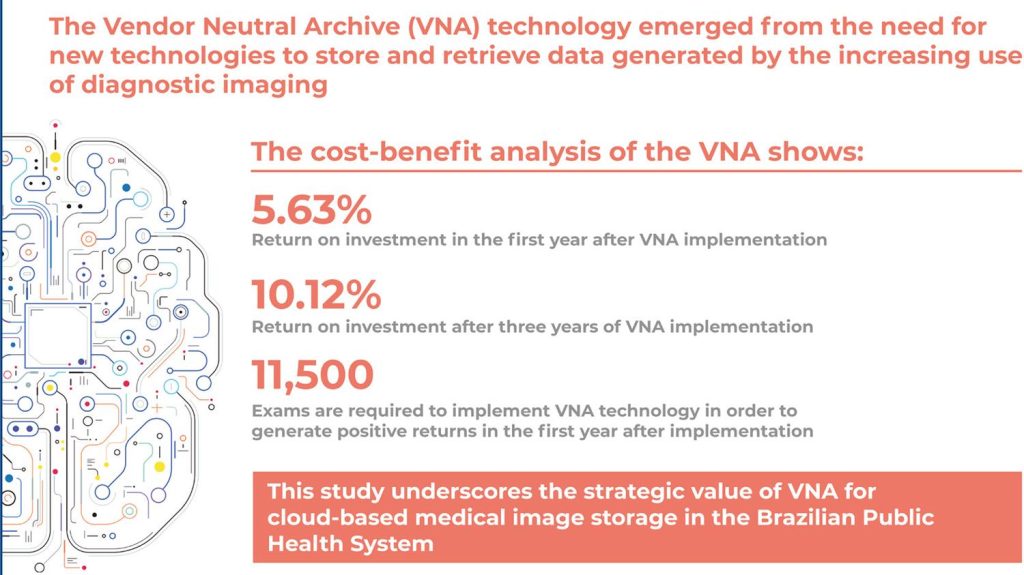 The Vendor Neutral Archive (VNA) technology emerged from the need for new technologies to store and retrieve data generated by the increasing use of diagnostic imaging

The cost-benefit analysis of the VNA shows:

5.63%
Return on investment in the first year after VNA implementation

10.12%
Return on investment after three years of VNA implementation

11,500
Exams are required to implement VNA technology in order to generate positive returns in the first year after implementation

This study underscores the strategic value of VNA for cloud-based medical image storage in the Brazilian Public Health System